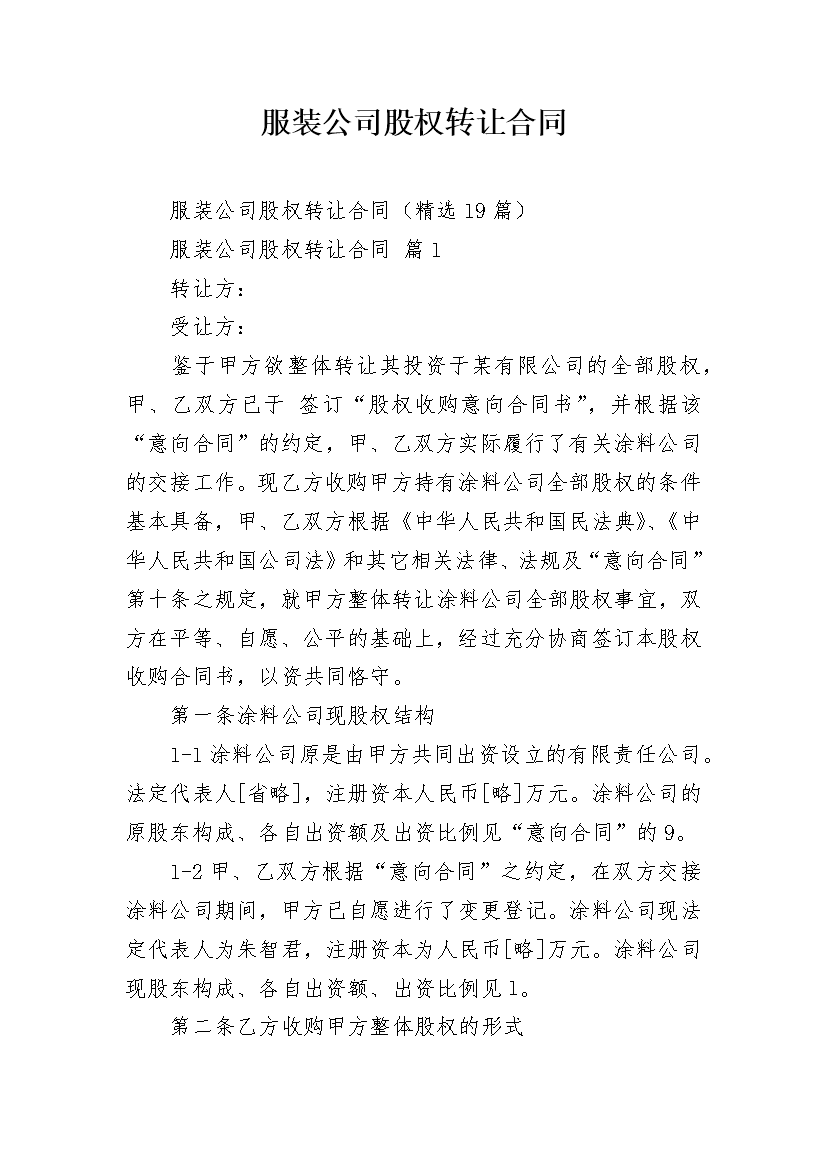 服装公司股权转让合同

服装公司股权转让合同（精选19篇）

服装公司股权转让合同 篇1

转让方：

受让方：

鉴于甲方欲整体转让其投资于某有限公司的全部股权，甲、乙双方已于 签订“股权收购意向合同书”，并根据该“意向合同”的约定，甲、乙双方实际履行了有关涂料公司的交接工作。现乙方收购甲方持有涂料公司全部股权的条件基本具备，甲、乙双方根据《中华人民共和国民法典》、《中华人民共和国公司法》和其它相关法律、法规及“意向合同”第十条之规定，就甲方整体转让涂料公司全部股权事宜，双方在平等、自愿、公平的基础上，经过充分协商签订本股权收购合同书，以资共同恪守。

第一条涂料公司现股权结构

1-1涂料公司原是由甲方共同出资设立的有限责任公司。法定代表人[省略]，注册资本人民币[略]万元。涂料公司的原股东构成、各自出资额及出资比例见“意向合同”的9。

1-2甲、乙双方根据“意向合同”之约定，在双方交接涂料公司期间，甲方已自愿进行了变更登记。涂料公司现法定代表人为朱智君，注册资本为人民币[略]万元。涂料公司现股东构成、各自出资额、出资比例见1。

第二条乙方收购甲方整体股权的形式